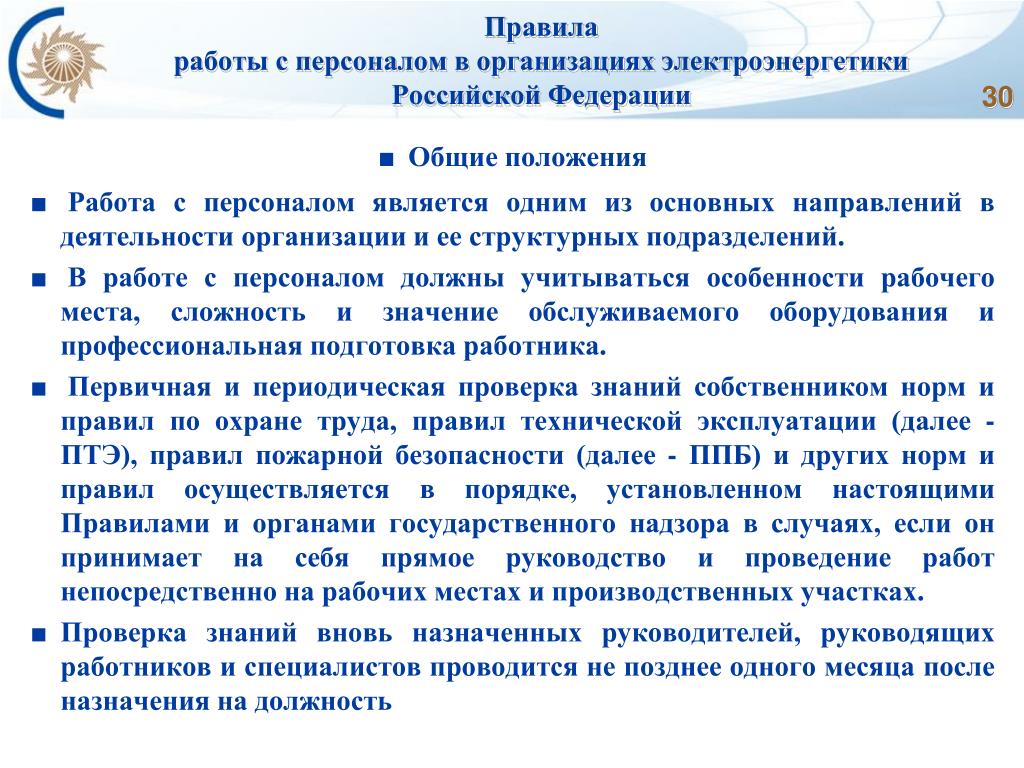 Правила
работы с персоналом в организациях электроэнергетики
Российской Федерации

30

■ Общие положения

■ Работа с персоналом является одним из основных направлений в деятельности организации и ее структурных подразделений.

■ В работе с персоналом должны учитываться особенности рабочего места, сложность и значение обслуживаемого оборудования и профессиональная подготовка работника.

■ Первичная и периодическая проверка знаний собственником норм и правил по охране труда, правил технической эксплуатации (далее - ПТЭ), правил пожарной безопасности (далее - ППБ) и других норм и правил осуществляется в порядке, установленном настоящими Правилами и органами государственного надзора в случаях, если он принимает на себя прямое руководство и проведение работ непосредственно на рабочих местах и производственных участках.

■ Проверка знаний вновь назначенных руководителей, руководящих работников и специалистов проводится не позднее одного месяца после назначения на должность